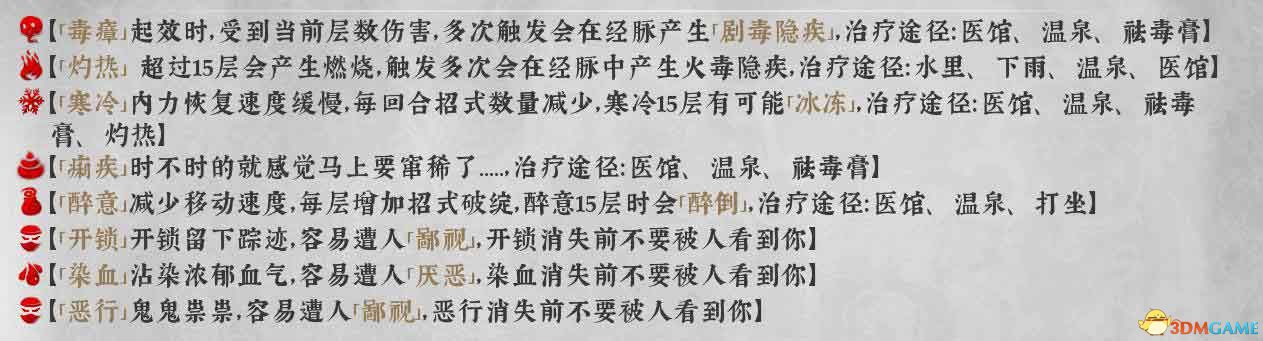 【「毒瘴」起效时，受到当前层数伤害，多次触发会在经脉产生「剧毒隐疾」，治疗途径：医馆、温泉、祛毒膏】

【「灼热」超过15层会产生燃烧，触发多次会在经脉中产生火毒隐疾，治疗途径：水里、下雨、温泉、医馆】

【「寒冷」内力恢复速度缓慢，每回合招式数量减少，寒冷15层有可能「冰冻」，治疗途径：医馆、温泉、祛毒膏、灼热】

【「痢疾」时不时的就感觉马上要窜稀了.....，治疗途径：医馆、温泉、祛毒膏】

【「醉意」减少移动速度，每层增加招式破绽，醉意15层时会「醉倒」，治疗途径：医馆、温泉、打坐】

【「开锁」开锁留下踪迹，容易遭人「鄙视」，开锁消失前不要被人看到你】

【「染血」沾染浓郁血气，容易遭人「厌恶」，染血消失前不要被人看到你】

【「恶行」鬼鬼祟祟，容易遭人「鄙视」，恶行消失前不要被人看到你】

3DMGAME